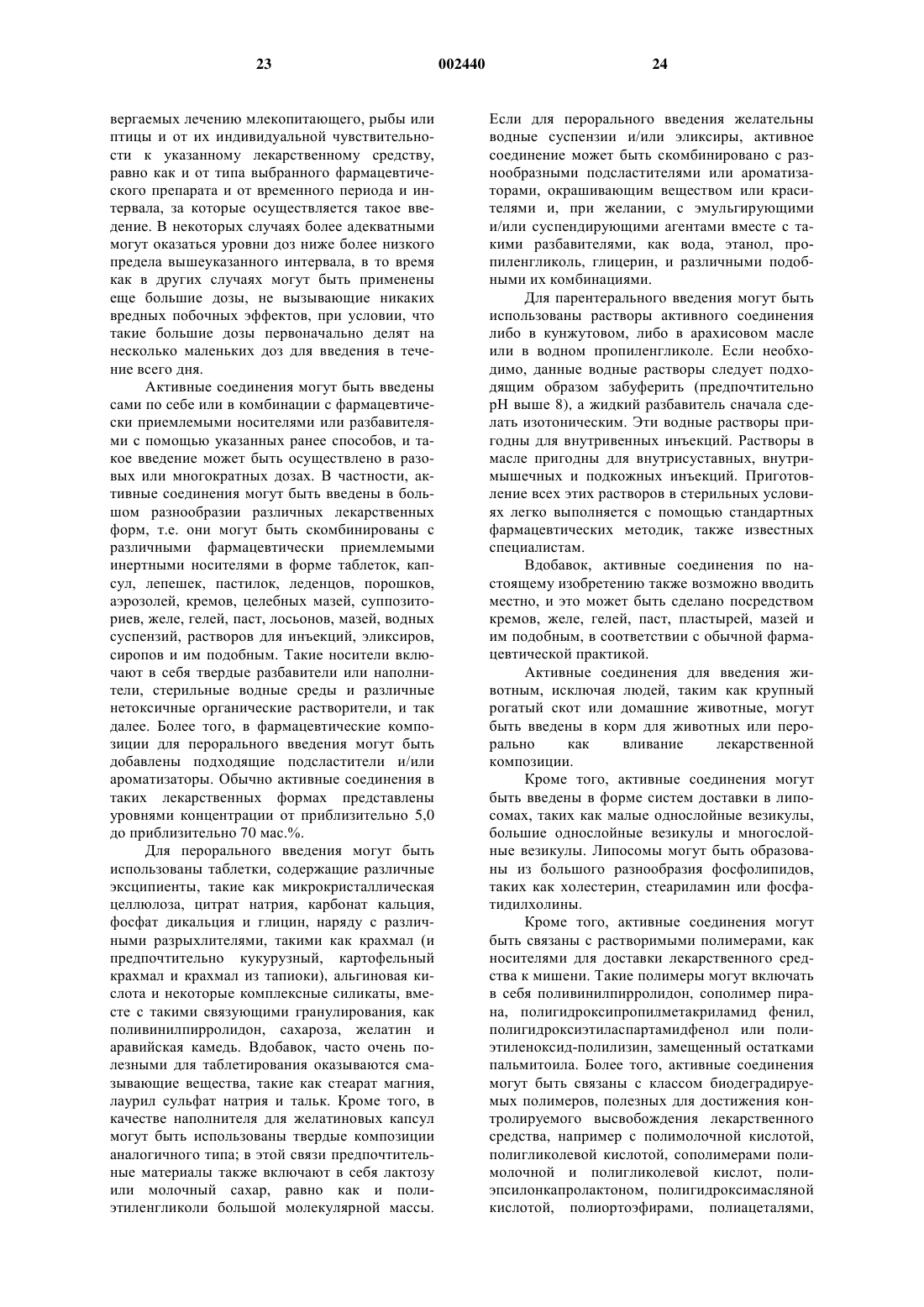 23 002440 24

вергаемых лечению млекопитающего, рыбы или птицы и от их индивидуальной чувствительности к указанному лекарственному средству, равно как и от типа выбранного фармацевтического препарата и от временного периода и интервала, за которые осуществляется такое введение. В некоторых случаях более адекватными могут оказаться уровни доз ниже более низкого предела вышеуказанного интервала, в то время как в других случаях могут быть применены еще большие дозы, не вызывающие никаких вредных побочных эффектов, при условии, что такие большие дозы первоначально делят на несколько маленьких доз для введения в течение всего дня.

Активные соединения могут быть введены сами по себе или в комбинации с фармацевтически приемлемыми носителями или разбавителями с помощью указанных ранее способов, и такое введение может быть осуществлено в разовых или многократных дозах. В частности, активные соединения могут быть введены в большом разнообразии различных лекарственных форм, т.е. они могут быть скомбинированы с различными фармацевтически приемлемыми инертными носителями в форме таблеток, капсул, лепешек, пастилок, леденцов, порошков, аэрозолей, кремов, целебных мазей, суппозиториев, желе, гелей, паст, лосьонов, мазей, водных суспензий, растворов для инъекций, эликсиров, сиропов и им подобным. Такие носители включают в себя твердые разбавители или наполнители, стерильные водные среды и различные нетоксичные органические растворители, и так далее. Более того, в фармацевтические композиции для перорального введения могут быть добавлены подходящие подсластители и/или ароматизаторы. Обычно активные соединения в таких лекарственных формах представлены уровнями концентрации от приблизительно 5,0 до приблизительно 70 мас.%.

Для перорального введения могут быть использованы таблетки, содержащие различные эксципиенты, такие как микрокристаллическая целлюлоза, цитрат натрия, карбонат кальция, фосфат дикальция и глицин, наряду с различными разрыхлителями, такими как крахмал (и предпочтительно кукурузный, картофельный крахмал и крахмал из тапиоки), альгиновая кислота и некоторые комплексные силикаты, вместе с такими связующими гранулирования, как поливинилпирролидон, сахароза, желатин и аравийская камедь. Вдобавок, часто очень полезными для таблетирования оказываются смазывающие вещества, такие как стеарат магния, лаурил сульфат натрия и тальк. Кроме того, в качестве наполнителя для желатиновых капсул могут быть использованы твердые композиции аналогичного типа; в этой связи предпочтительные материалы также включают в себя лактозу или молочный сахар, равно как и полиэтиленгликоли большой молекулярной массы.

Если для перорального введения желательны водные суспензии и/или эликсиры, активное соединение может быть скомбинировано с разнообразными подсластителями или ароматизаторами, окрашивающим веществом или красителями и, при желании, с эмульгирующими и/или суспендирующими агентами вместе с такими разбавителями, как вода, этанол, пропиленгликоль, глицерин, и различными подобными их комбинациями.

Для парентерального введения могут быть использованы растворы активного соединения либо в кунжутовом, либо в арахисовом масле или в водном пропиленгликоле. Если необходимо, данные водные растворы следует подходящим образом забуферить (предпочтительно pH выше 8), а жидкий разбавитель сначала сделать изотоническим. Эти водные растворы пригодны для внутривенных инъекций. Растворы в масле пригодны для внутрисуставных, внутримышечных и подкожных инъекций. Приготовление всех этих растворов в стерильных условиях легко выполняется с помощью стандартных фармацевтических методик, также известных специалистам.

Вдобавок, активные соединения по настоящему изобретению также возможно вводить местно, и это может быть сделано посредством кремов, желе, гелей, паст, пластырей, мазей и им подобным, в соответствии с обычной фармацевтической практикой.

Активные соединения для введения животным, исключая людей, таким как крупный рогатый скот или домашние животные, могут быть введены в корм для животных или перорально как вливание лекарственной композиции.

Кроме того, активные соединения могут быть введены в форме систем доставки в липосомах, таких как малые однослойные везикулы, большие однослойные везикулы и многослойные везикулы. Липосомы могут быть образованы из большого разнообразия фосфолипидов, таких как холестерин, стеариламин или фосфатидилхолины.

Кроме того, активные соединения могут быть связаны с растворимыми полимерами, как носителями для доставки лекарственного средства к мишени. Такие полимеры могут включать в себя поливинилпирролидон, сополимер пирана, полигидроксипропилметакриламид фенил, полигидроксиэтиласпартамидфенол или полиэтиленоксид-полилизин, замещенный остатками пальмитоила. Более того, активные соединения могут быть связаны с классом биодеградируемых полимеров, полезных для достижения контролируемого высвобождения лекарственного средства, например с полимолочной кислотой, полигликолевой кислотой, сополимерами полимолочной и полигликолевой кислот, полиэпсилонкапролактоном, полигидроксимасляной кислотой, полиортоэфирами, полиацеталями,